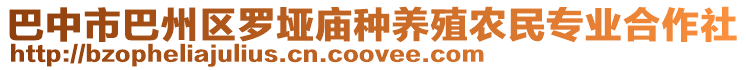 巴中市巴州区罗垭庙种养殖农民专业合作社
http://bzopheliajulius.cn.coovee.com